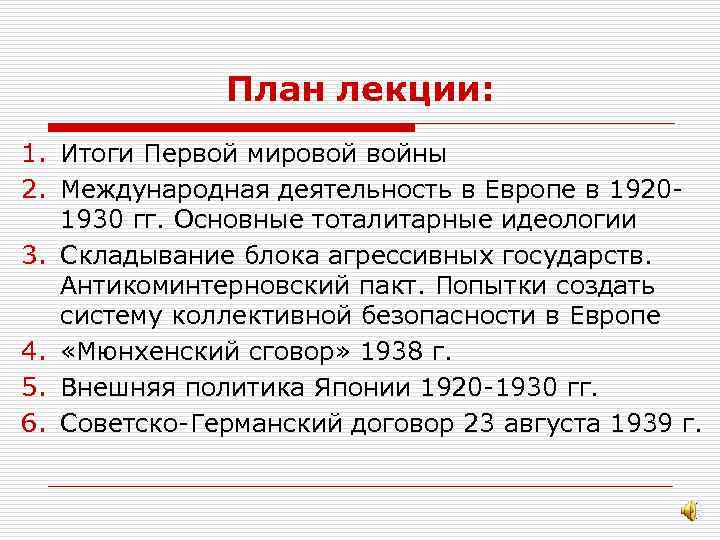 План лекции:

1. Итоги Первой мировой войны
2. Международная деятельность в Европе в 1920-1930 гг. Основные тоталитарные идеологии
3. Складывание блока агрессивных государств. Антикоминтерновский пакт. Попытки создать систему коллективной безопасности в Европе
4. «Мюнхенский сговор» 1938 г.
5. Внешняя политика Японии 1920-1930 гг.
6. Советско-Германский договор 23 августа 1939 г.